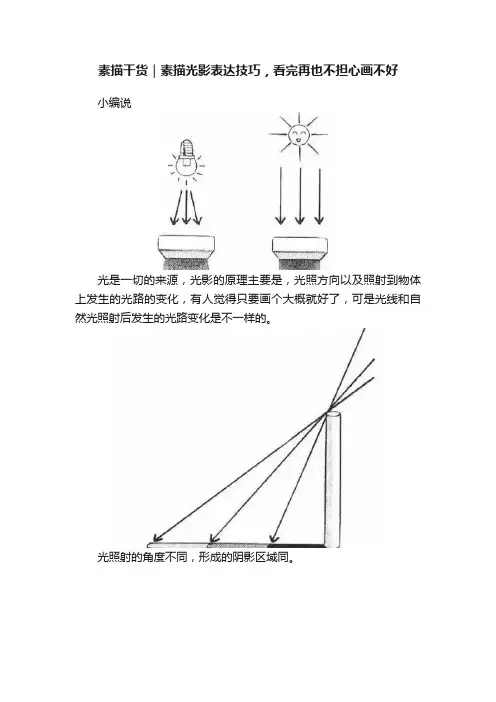 素描干货｜素描光影表达技巧，看完再也不担心画不好

小编说

光是一切的来源，光影的原理主要是，光照方向以及照射到物体上发生的光路的变化，有人觉得只要画个大概就好了，可是光线和自然光照射后发生的光路变化是不一样的。

光照射的角度不同，形成的阴影区域同。